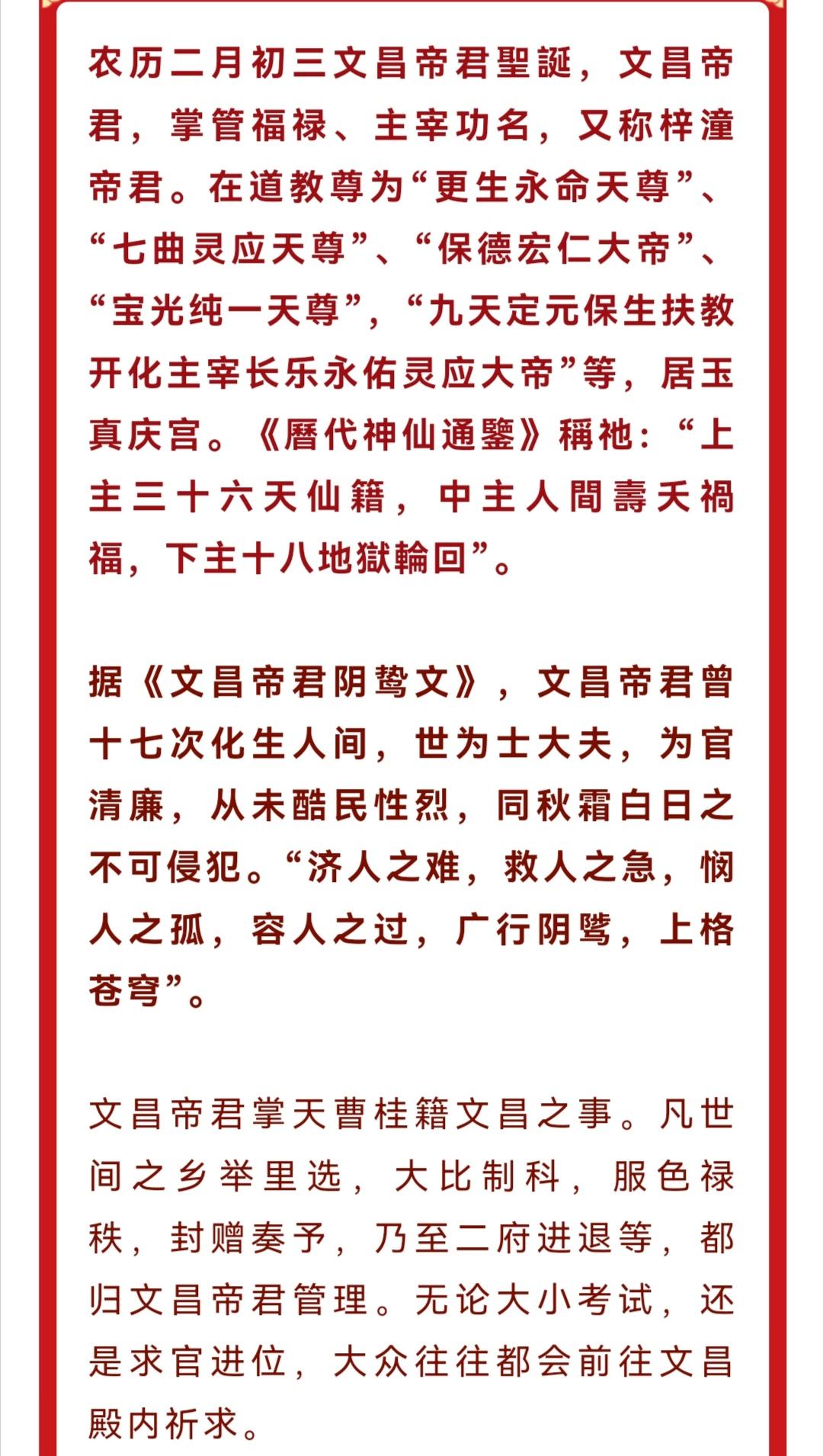 农历二月初三文昌帝君聖誕，文昌帝君，掌管福禄、主宰功名，又称梓潼帝君。在道教尊为“更生永命天尊”、“七曲灵应天尊”、“保德宏仁大帝”、“宝光纯一天尊”，“九天定元保生扶教开化主宰长乐永佑灵应大帝”等，居玉真庆宫。《曆代神仙通鑒》稱祂：“上主三十六天仙籍，中主人間壽夭禍福，下主十八地獄輪回”。

据《文昌帝君阴骘文》，文昌帝君曾十七次化生人间，世为士大夫，为官清廉，从未酷民性烈，同秋霜白日之不可侵犯。“济人之难，救人之急，悯人之孤，容人之过，广行阴骘，上格苍穹”。

文昌帝君掌天曹桂籍文昌之事。凡世间之乡举里选，大比制科，服色禄秩，封赠奏予，乃至二府进退等，都归文昌帝君管理。无论大小考试，还是求官进位，大众往往都会前往文昌殿内祈求。